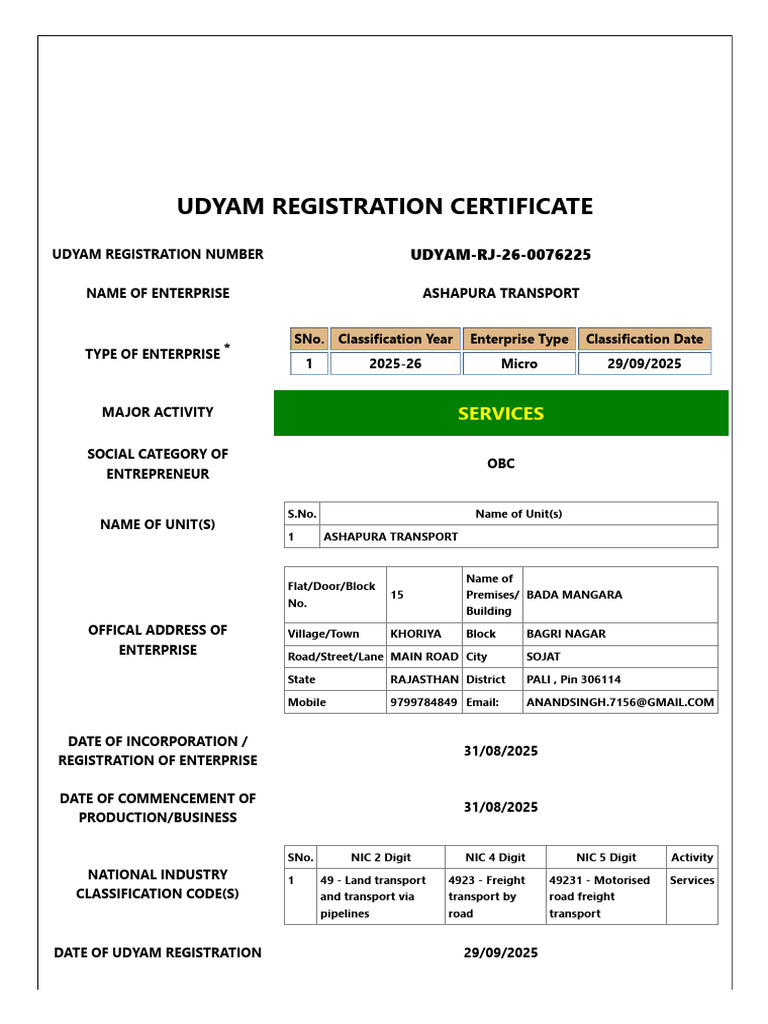 UDYAM REGISTRATION CERTIFICATE

UDYAM REGISTRATION NUMBER
UDYAM-RJ-26-0076225

NAME OF ENTERPRISE
ASHAPURA TRANSPORT

TYPE OF ENTERPRISE *

| SNo. | Classification Year | Enterprise Type | Classification Date |
|---|---|---|---|
| 1 | 2025-26 | Micro | 29/09/2025 |

MAJOR ACTIVITY
SERVICES

SOCIAL CATEGORY OF ENTREPRENEUR
OBC

NAME OF UNIT(S)

| S.No. | Name of Unit(s) |
|---|---|
| 1 | ASHAPURA TRANSPORT |

OFFICAL ADDRESS OF ENTERPRISE

| Flat/Door/Block No. | 15 | Name of Premises/ Building | BADA MANGARA |
|---|---|---|---|
| Village/Town | KHORIYA | Block | BAGRI NAGAR |
| Road/Street/Lane | MAIN ROAD | City | SOJAT |
| State | RAJASTHAN | District | PALI , Pin 306114 |
| Mobile | 9799784849 | Email: | ANANDSINGH.7156@GMAIL.COM |

DATE OF INCORPORATION / REGISTRATION OF ENTERPRISE
31/08/2025

DATE OF COMMENCEMENT OF PRODUCTION/BUSINESS
31/08/2025

NATIONAL INDUSTRY CLASSIFICATION CODE(S)

| SNo. | NIC 2 Digit | NIC 4 Digit | NIC 5 Digit | Activity |
|---|---|---|---|---|
| 1 | 49 - Land transport and transport via pipelines | 4923 - Freight transport by road | 49231 - Motorised road freight transport | Services |

DATE OF UDYAM REGISTRATION
29/09/2025